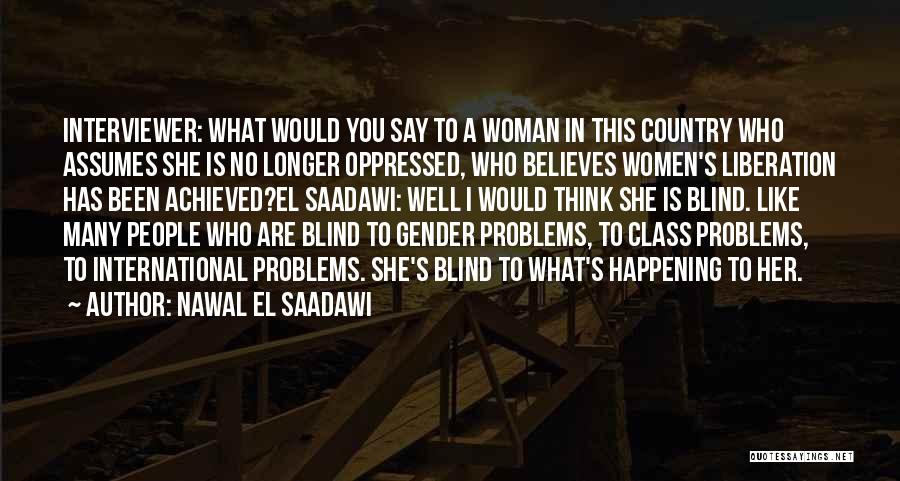 INTERVIEWER: WHAT WOULD YOU SAY TO A WOMAN IN THIS COUNTRY WHO ASSUMES SHE IS NO LONGER OPPRESSED, WHO BELIEVES WOMEN'S LIBERATION HAS BEEN ACHIEVED?EL SAADAWI: WELL I WOULD THINK SHE IS BLIND. LIKE MANY PEOPLE WHO ARE BLIND TO GENDER PROBLEMS, TO CLASS PROBLEMS, TO INTERNATIONAL PROBLEMS. SHE'S BLIND TO WHAT'S HAPPENING TO HER.
~ AUTHOR: NAWAL EL SAADAWI

QUOTESSAYINGS.NET